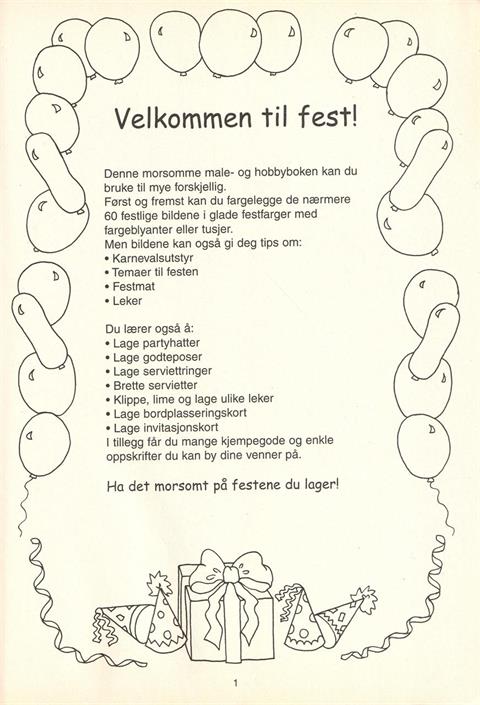 Velkommen til fest!

Denne morsomme male- og hobbyboken kan du bruke til mye forskjellig.
Først og fremst kan du fargelegge de nærmere 60 festlige bildene i glade festfarger med fargeblyanter eller tusjer.
Men bildene kan også gi deg tips om:
• Karnevalsutstyr
• Temaer til festen
• Festmat
• Leker

Du lærer også å:
• Lage partyhatter
• Lage godteposer
• Lage serviettringer
• Brette servietter
• Klippe, lime og lage ulike leker
• Lage bordplasseringskort
• Lage invitasjonskort
I tillegg får du mange kjempegode og enkle oppskrifter du kan by dine venner på.

Ha det morsomt på festene du lager!

1